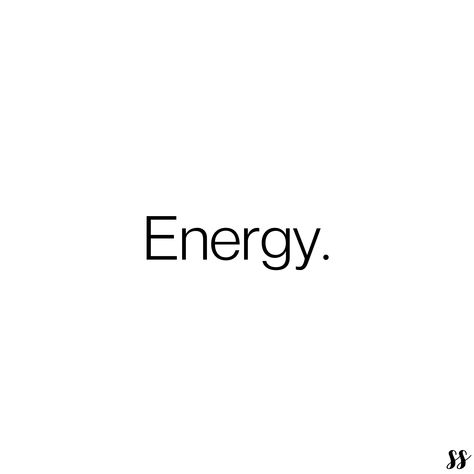 Energy.

SS